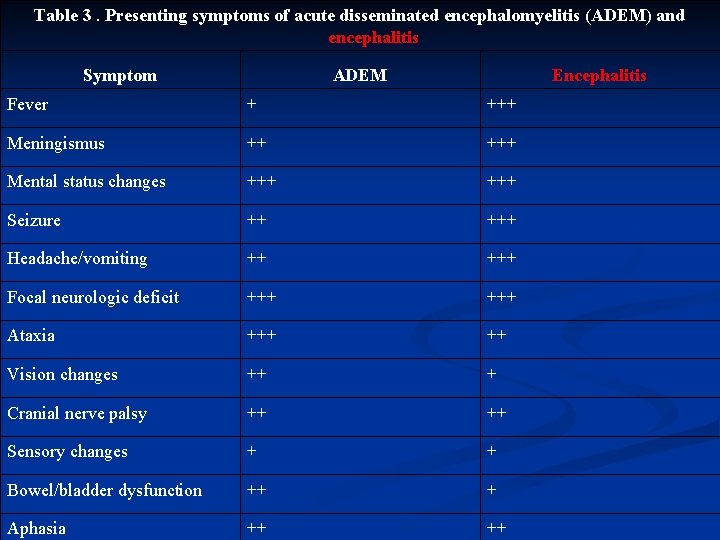 Table 3 . Presenting symptoms of acute disseminated encephalomyelitis (ADEM) and encephalitis

| Symptom | ADEM | Encephalitis |
|---|---|---|
| Fever | + | +++ |
| Meningismus | ++ | +++ |
| Mental status changes | +++ | +++ |
| Seizure | ++ | +++ |
| Headache/vomiting | ++ | +++ |
| Focal neurologic deficit | +++ | +++ |
| Ataxia | +++ | ++ |
| Vision changes | ++ | + |
| Cranial nerve palsy | ++ | ++ |
| Sensory changes | + | + |
| Bowel/bladder dysfunction | ++ | + |
| Aphasia | ++ | ++ |